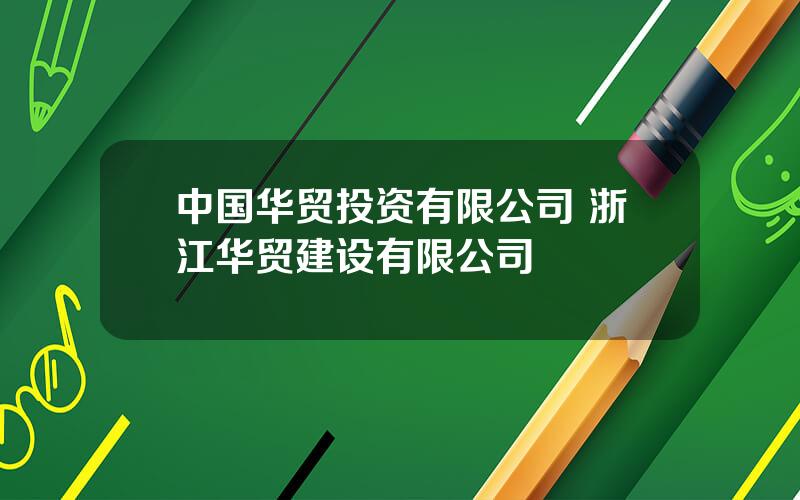 中国华贸投资有限公司 浙江华贸建设有限公司